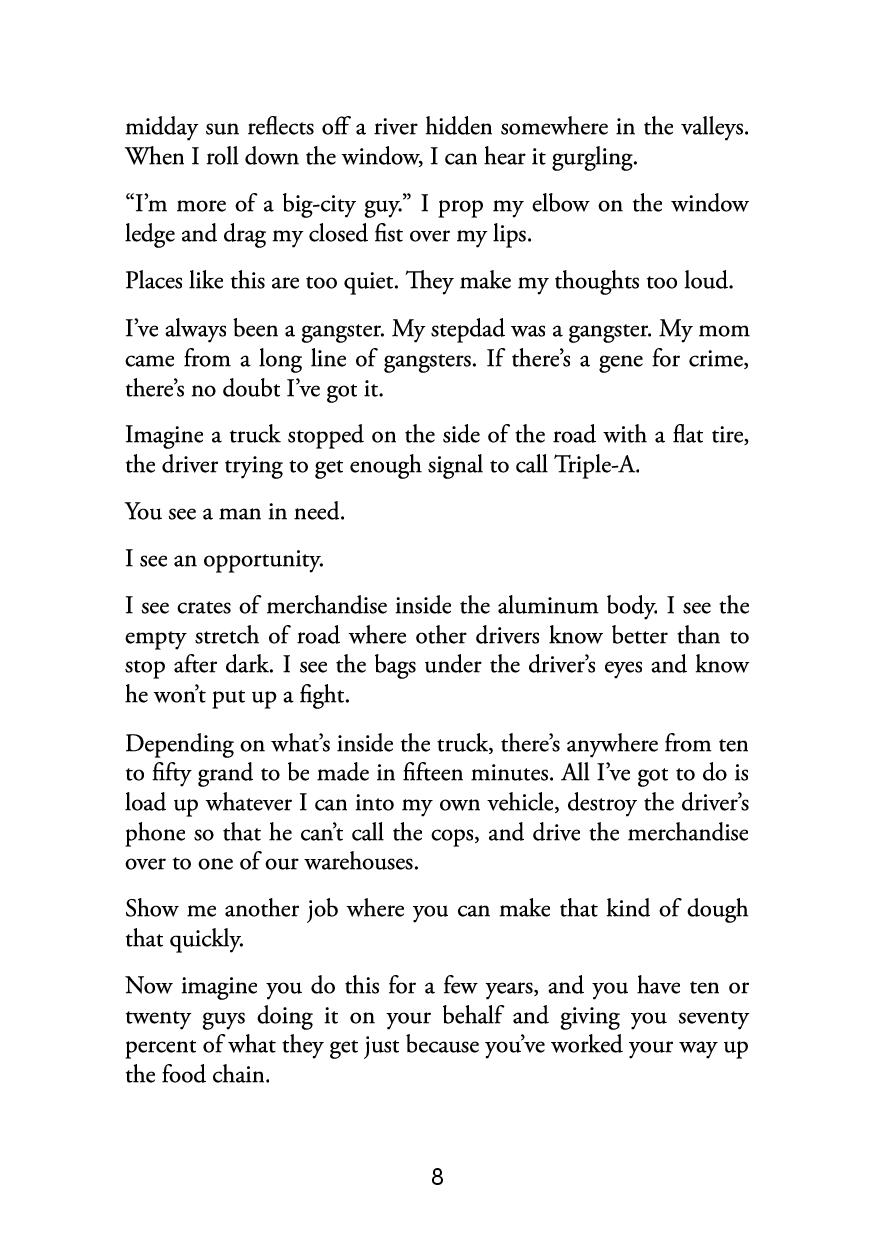 midday sun reflects off a river hidden somewhere in the valleys. When I roll down the window, I can hear it gurgling.

“I’m more of a big-city guy.” I prop my elbow on the window ledge and drag my closed fist over my lips.

Places like this are too quiet. They make my thoughts too loud.

I’ve always been a gangster. My stepdad was a gangster. My mom came from a long line of gangsters. If there’s a gene for crime, there’s no doubt I’ve got it.

Imagine a truck stopped on the side of the road with a flat tire, the driver trying to get enough signal to call Triple-A.

You see a man in need.

I see an opportunity.

I see crates of merchandise inside the aluminum body. I see the empty stretch of road where other drivers know better than to stop after dark. I see the bags under the driver’s eyes and know he won’t put up a fight.

Depending on what’s inside the truck, there’s anywhere from ten to fifty grand to be made in fifteen minutes. All I’ve got to do is load up whatever I can into my own vehicle, destroy the driver’s phone so that he can’t call the cops, and drive the merchandise over to one of our warehouses.

Show me another job where you can make that kind of dough that quickly.

Now imagine you do this for a few years, and you have ten or twenty guys doing it on your behalf and giving you seventy percent of what they get just because you’ve worked your way up the food chain.

8